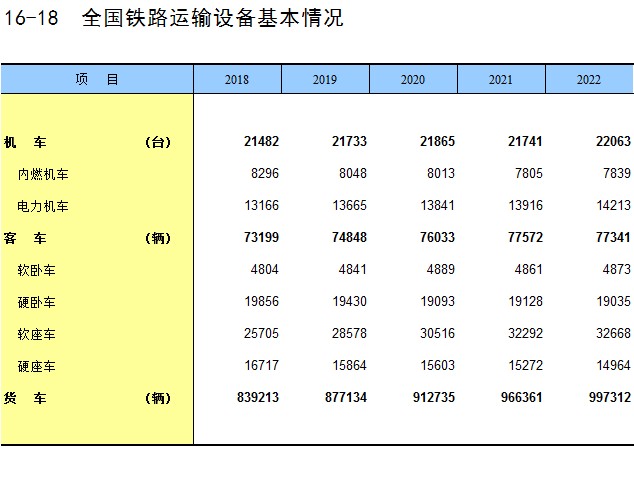 16-18 全国铁路运输设备基本情况

| 项　目 | 2018 | 2019 | 2020 | 2021 | 2022 |
|---|---|---|---|---|---|
| 机　车　（台） | 21482 | 21733 | 21865 | 21741 | 22063 |
| 内燃机车 | 8296 | 8048 | 8013 | 7805 | 7839 |
| 电力机车 | 13166 | 13665 | 13841 | 13916 | 14213 |
| 客　车　（辆） | 73199 | 74848 | 76033 | 77572 | 77341 |
| 软卧车 | 4804 | 4841 | 4889 | 4861 | 4873 |
| 硬卧车 | 19856 | 19430 | 19093 | 19128 | 19035 |
| 软座车 | 25705 | 28578 | 30516 | 32292 | 32668 |
| 硬座车 | 16717 | 15864 | 15603 | 15272 | 14964 |
| 货　车　（辆） | 839213 | 877134 | 912735 | 966361 | 997312 |